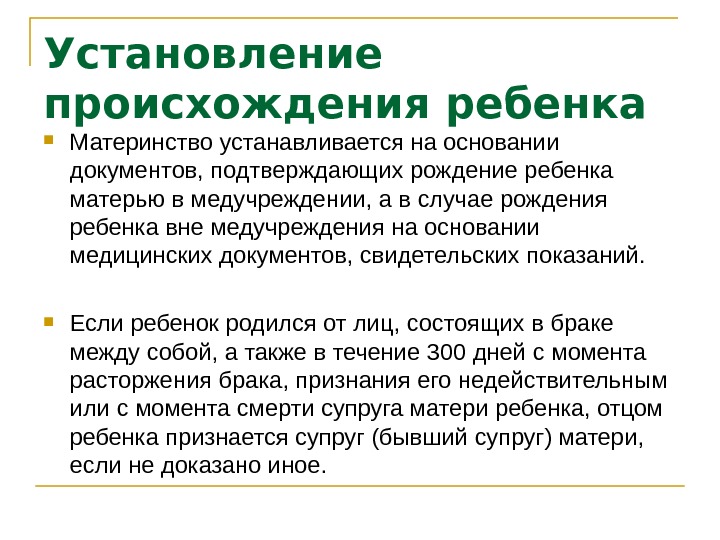 Установление происхождения ребенка

Материнство устанавливается на основании документов, подтверждающих рождение ребенка матерью в медучреждении, а в случае рождения ребенка вне медучреждения на основании медицинских документов, свидетельских показаний.

Если ребенок родился от лиц, состоящих в браке между собой, а также в течение 300 дней с момента расторжения брака, признания его недействительным или с момента смерти супруга матери ребенка, отцом ребенка признается супруг (бывший супруг) матери, если не доказано иное.